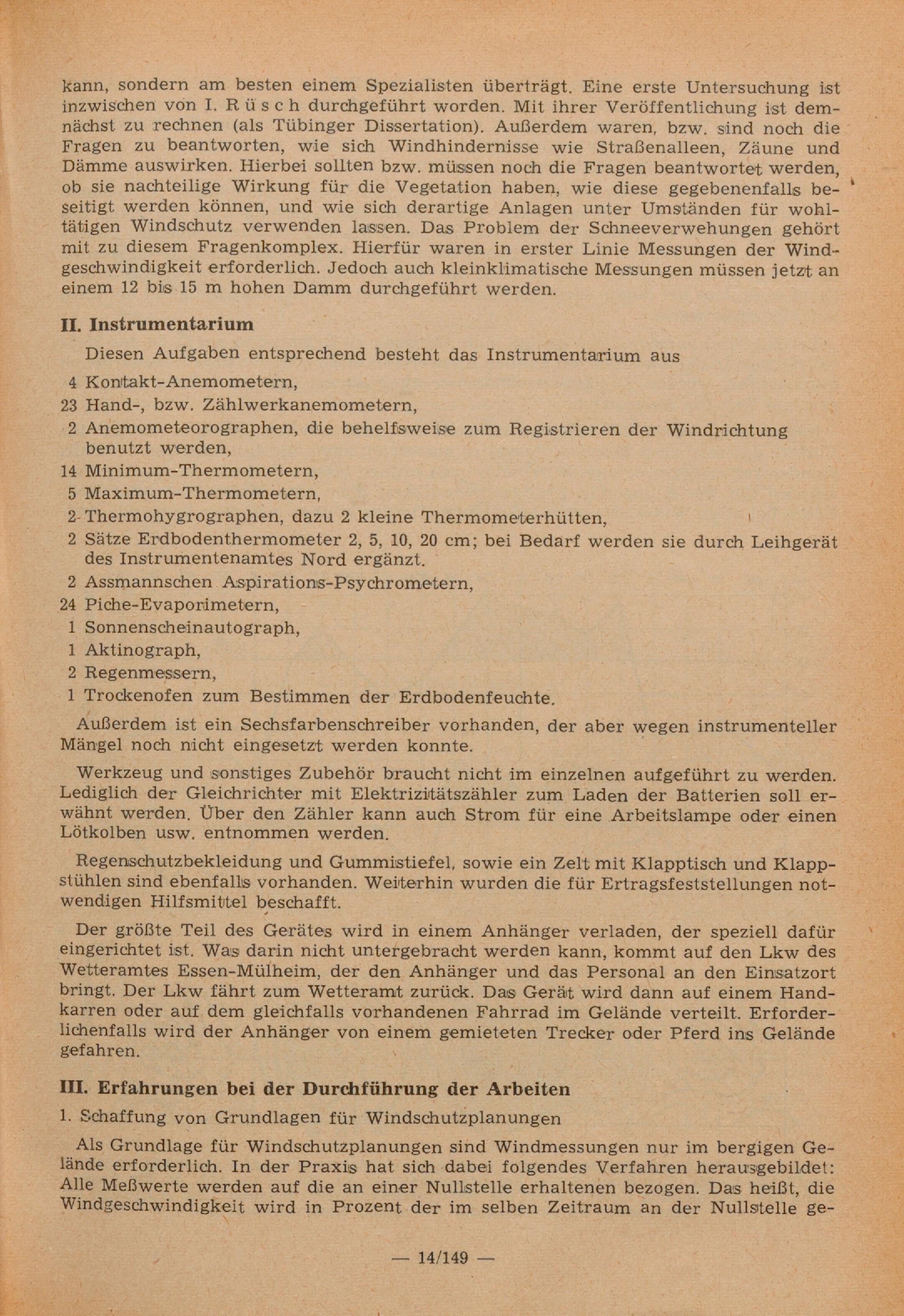 kann, sondern am besten einem Spezialisten überträgt. Eine erste Untersuchung ist inzwischen von I. Rüsch durchgeführt worden. Mit ihrer Veröffentlichung ist demnächst zu rechnen (als Tübinger Dissertation). Außerdem waren, bzw. sind noch die Fragen zu beantworten, wie sich Windhindernisse wie Straßenalleen, Zäune und Dämme auswirken. Hierbei sollten bzw. müssen noch die Fragen beantwortet werden, ob sie nachteilige Wirkung für die Vegetation haben, wie diese gegebenenfalls beseitigt werden können, und wie sich derartige Anlagen unter Umständen für wohltätigen Windschutz verwenden lassen. Das Problem der Schneeverwehungen gehört mit zu diesem Fragenkomplex. Hierfür waren in erster Linie Messungen der Windgeschwindigkeit erforderlich. Jedoch auch kleinklimatische Messungen müssen jetzt an einem 12 bis 15 m hohen Damm durchgeführt werden.

II. Instrumentarium

Diesen Aufgaben entsprechend besteht das Instrumentarium aus

4 Kontakt-Anemometern,
23 Hand-, bzw. Zählwerkanemometern,
2 Anemometeorographen, die behelfsweise zum Registrieren der Windrichtung benutzt werden,
14 Minimum-Thermometern,
5 Maximum-Thermometern,
2 Thermohygrographen, dazu 2 kleine Thermometerhütten,
2 Sätze Erdbodenthermometer 2, 5, 10, 20 cm; bei Bedarf werden sie durch Leihgerät des Instrumentenamtes Nord ergänzt.
2 Assmannschen Aspirations-Psychrometern,
24 Piche-Evaporimetern,
1 Sonnenscheinautograph,
1 Aktinograph,
2 Regenmessern,
1 Trockenofen zum Bestimmen der Erdbodenfeuchte.

Außerdem ist ein Sechsfarbenschreiber vorhanden, der aber wegen instrumenteller Mängel noch nicht eingesetzt werden konnte.

Werkzeug und sonstiges Zubehör braucht nicht im einzelnen aufgeführt zu werden. Lediglich der Gleichrichter mit Elektrizitätszähler zum Laden der Batterien soll erwähnt werden. Über den Zähler kann auch Strom für eine Arbeitslampe oder einen Lötkolben usw. entnommen werden.

Regenschutzbekleidung und Gummistiefel, sowie ein Zelt mit Klapptisch und Klappstühlen sind ebenfalls vorhanden. Weiterhin wurden die für Ertragsfeststellungen notwendigen Hilfsmittel beschafft.

Der größte Teil des Gerätes wird in einem Anhänger verladen, der speziell dafür eingerichtet ist. Was darin nicht untergebracht werden kann, kommt auf den Lkw des Wetteramtes Essen-Mülheim, der den Anhänger und das Personal an den Einsatzort bringt. Der Lkw fährt zum Wetteramt zurück. Das Gerät wird dann auf einem Handkarren oder auf dem gleichfalls vorhandenen Fahrrad im Gelände verteilt. Erforderlichenfalls wird der Anhänger von einem gemieteten Trecker oder Pferd ins Gelände gefahren.

III. Erfahrungen bei der Durchführung der Arbeiten

1. Schaffung von Grundlagen für Windschutzplanungen

Als Grundlage für Windschutzplanungen sind Windmessungen nur im bergigen Gelände erforderlich. In der Praxis hat sich dabei folgendes Verfahren herausgebildet: Alle Meßwerte werden auf die an einer Nullstelle erhaltenen bezogen. Das heißt, die Windgeschwindigkeit wird in Prozent der im selben Zeitraum an der Nullstelle ge-

— 14/149 —